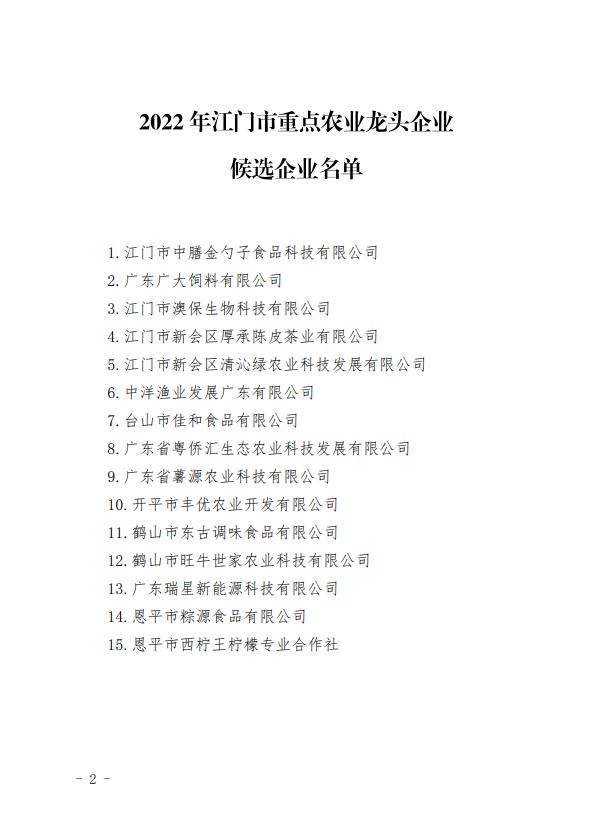 2022 年江门市重点农业龙头企业

候选企业名单

1. 江门市中膳金勺子食品科技有限公司
2. 广东广大饲料有限公司
3. 江门市澳保生物科技有限公司
4. 江门市新会区厚承陈皮茶业有限公司
5. 江门市新会区清沁绿农业科技发展有限公司
6. 中洋渔业发展广东有限公司
7. 台山市佳和食品有限公司
8. 广东省粤侨汇生态农业科技发展有限公司
9. 广东省薯源农业科技有限公司
10. 开平市丰优农业开发有限公司
11. 鹤山市东古调味食品有限公司
12. 鹤山市旺牛世家农业科技有限公司
13. 广东瑞星新能源科技有限公司
14. 恩平市粽源食品有限公司
15. 恩平市西柠王柠檬专业合作社

－ 2 －